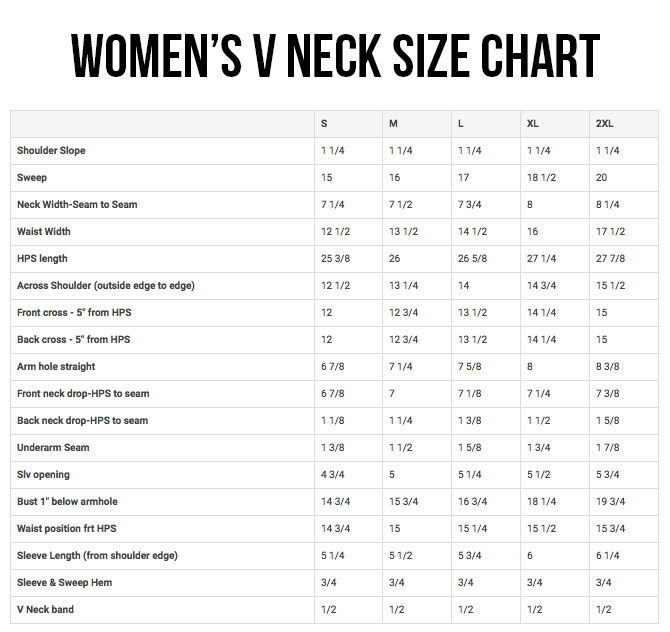 WOMEN'S V NECK SIZE CHART

|  | S | M | L | XL | 2XL |
|---|---|---|---|---|---|
| Shoulder Slope | 1 1/4 | 1 1/4 | 1 1/4 | 1 1/4 | 1 1/4 |
| Sweep | 15 | 16 | 17 | 18 1/2 | 20 |
| Neck Width-Seam to Seam | 7 1/4 | 7 1/2 | 7 3/4 | 8 | 8 1/4 |
| Waist Width | 12 1/2 | 13 1/2 | 14 1/2 | 16 | 17 1/2 |
| HPS length | 25 3/8 | 26 | 26 5/8 | 27 1/4 | 27 7/8 |
| Across Shoulder (outside edge to edge) | 12 1/2 | 13 1/4 | 14 | 14 3/4 | 15 1/2 |
| Front cross - 5" from HPS | 12 | 12 3/4 | 13 1/2 | 14 1/4 | 15 |
| Back cross - 5" from HPS | 12 | 12 3/4 | 13 1/2 | 14 1/4 | 15 |
| Arm hole straight | 6 7/8 | 7 1/4 | 7 5/8 | 8 | 8 3/8 |
| Front neck drop-HPS to seam | 6 7/8 | 7 | 7 1/8 | 7 1/4 | 7 3/8 |
| Back neck drop-HPS to seam | 1 1/8 | 1 1/4 | 1 3/8 | 1 1/2 | 1 5/8 |
| Underarm Seam | 1 3/8 | 1 1/2 | 1 5/8 | 1 3/4 | 1 7/8 |
| Slv opening | 4 3/4 | 5 | 5 1/4 | 5 1/2 | 5 3/4 |
| Bust 1" below armhole | 14 3/4 | 15 3/4 | 16 3/4 | 18 1/4 | 19 3/4 |
| Waist position frt HPS | 14 3/4 | 15 | 15 1/4 | 15 1/2 | 15 3/4 |
| Sleeve Length (from shoulder edge) | 5 1/4 | 5 1/2 | 5 3/4 | 6 | 6 1/4 |
| Sleeve & Sweep Hem | 3/4 | 3/4 | 3/4 | 3/4 | 3/4 |
| V Neck band | 1/2 | 1/2 | 1/2 | 1/2 | 1/2 |